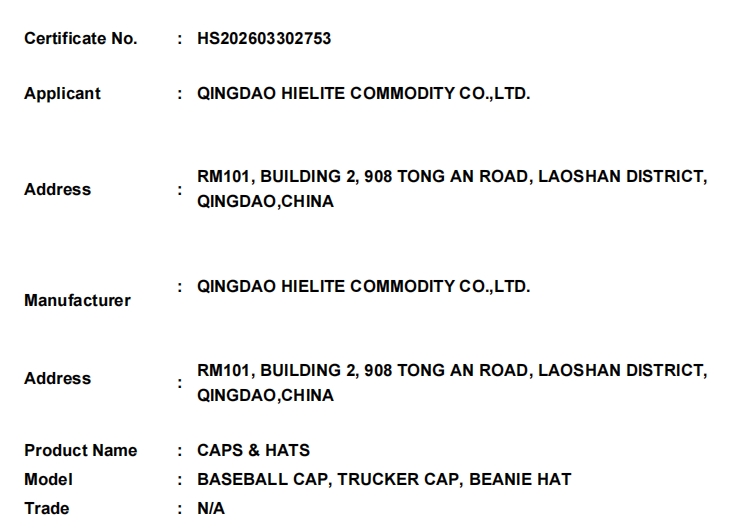 Certificate No. : HS202603302753

Applicant : QINGDAO HIELITE COMMODITY CO.,LTD.

Address : RM101, BUILDING 2, 908 TONG AN ROAD, LAOSHAN DISTRICT, QINGDAO,CHINA

Manufacturer : QINGDAO HIELITE COMMODITY CO.,LTD.

Address : RM101, BUILDING 2, 908 TONG AN ROAD, LAOSHAN DISTRICT, QINGDAO,CHINA

Product Name : CAPS & HATS
Model : BASEBALL CAP, TRUCKER CAP, BEANIE HAT
Trade : N/A